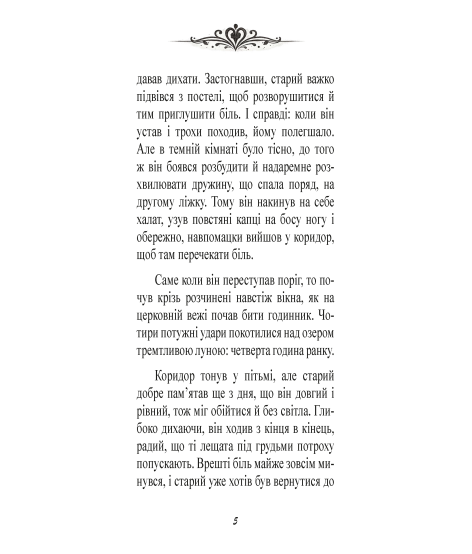 давав дихати. Застогнавши, старий важко підвівся з постелі, щоб розворушитися й тим приглушити біль. І справді: коли він устав і трохи походив, йому полегшало. Але в темній кімнаті було тісно, до того ж він боявся розбудити й надаремне розхвилювати дружину, що спала поряд, на другому ліжку. Тому він накинув на себе халат, узув повстяні капці на босу ногу і обережно, навпомацки вийшов у коридор, щоб там перечекати біль.

Саме коли він переступав поріг, то почув крізь розчинені навстіж вікна, як на церковній вежі почав бити годинник. Чотири потужні удари покотилися над озером тремтливою луною: четверта година ранку.

Коридор тонув у пітьмі, але старий добре пам'ятав ще з дня, що він довгий і рівний, тож міг обійтися й без світла. Глибоко дихаючи, він ходив з кінця в кінець, радий, що ті лещата під грудьми потроху попускають. Врешті біль майже зовсім минувся, і старий уже хотів був вернутися до

5